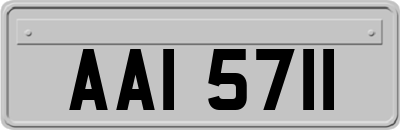 AAI 5711